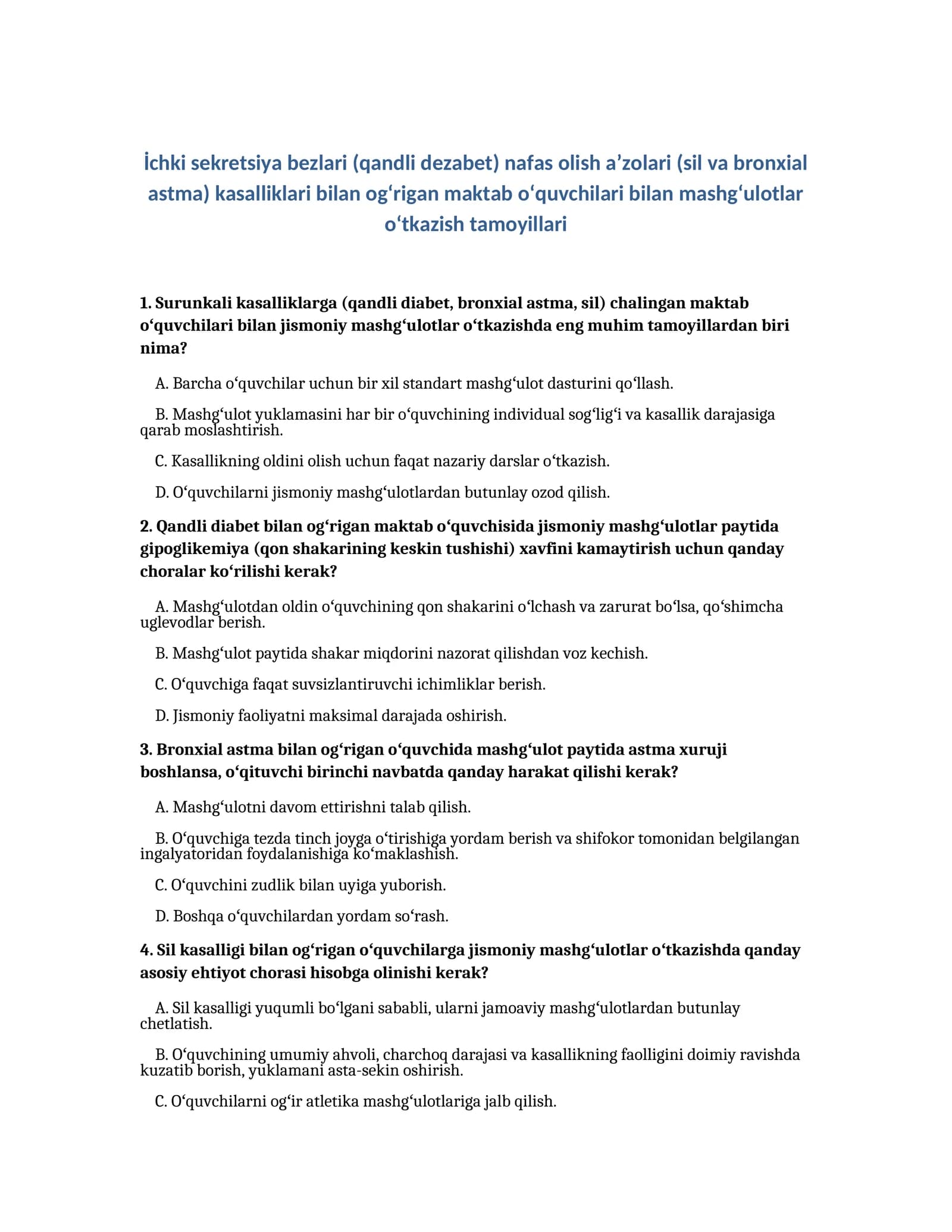 İchki sekretsiya bezlari (qandli dezabet) nafas olish a’zolari (sil va bronxial astma) kasalliklari bilan og‘rigan maktab o‘quvchilari bilan mashg‘ulotlar o‘tkazish tamoyillari

1. Surunkali kasalliklarga (qandli diabet, bronxial astma, sil) chalingan maktab o‘quvchilari bilan jismoniy mashg‘ulotlar o‘tkazishda eng muhim tamoyillardan biri nima?

A. Barcha o‘quvchilar uchun bir xil standart mashg‘ulot dasturini qo‘llash.

B. Mashg‘ulot yuklamasini har bir o‘quvchining individual sog‘lig‘i va kasallik darajasiga qarab moslashtirish.

C. Kasallikning oldini olish uchun faqat nazariy darslar o‘tkazish.

D. O‘quvchilarni jismoniy mashg‘ulotlardan butunlay ozod qilish.

2. Qandli diabet bilan og‘rigan maktab o‘quvchisida jismoniy mashg‘ulotlar paytida gipoglikemiya (qon shakarining keskin tushishi) xavfini kamaytirish uchun qanday choralar ko‘rilishi kerak?

A. Mashg‘ulotdan oldin o‘quvchining qon shakarini o‘lchash va zarurat bo‘lsa, qo‘shimcha uglevodlar berish.

B. Mashg‘ulot paytida shakar miqdorini nazorat qilishdan voz kechish.

C. O‘quvchiga faqat suvsizlantiruvchi ichimliklar berish.

D. Jismoniy faoliyatni maksimal darajada oshirish.

3. Bronxial astma bilan og‘rigan o‘quvchida mashg‘ulot paytida astma xuruji boshlansa, o‘qituvchi birinchi navbatda qanday harakat qilishi kerak?

A. Mashg‘ulotni davom ettirishni talab qilish.

B. O‘quvchiga tezda tinch joyga o‘tirishiga yordam berish va shifokor tomonidan belgilangan ingalyatoridan foydalanishiga ko‘maklashish.

C. O‘quvchini zudlik bilan uyiga yuborish.

D. Boshqa o‘quvchilardan yordam so‘rash.

4. Sil kasalligi bilan og‘rigan o‘quvchilarga jismoniy mashg‘ulotlar o‘tkazishda qanday asosiy ehtiyot chorasi hisobga olinishi kerak?

A. Sil kasalligi yuqumli bo‘lgani sababli, ularni jamoaviy mashg‘ulotlardan butunlay chetlatish.

B. O‘quvchining umumiy ahvoli, charchoq darajasi va kasallikning faolligini doimiy ravishda kuzatib borish, yuklamani asta-sekin oshirish.

C. O‘quvchilarni og‘ir atletika mashg‘ulotlariga jalb qilish.